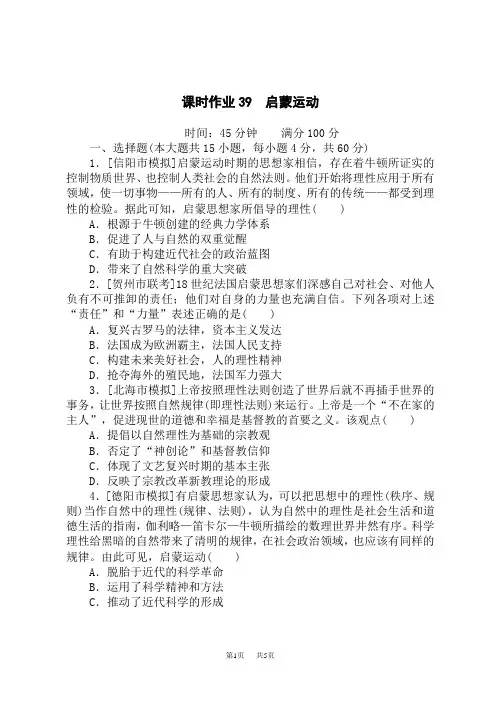 课时作业 39　启蒙运动

时间：45 分钟　　满分 100 分

一、选择题(本大题共 15 小题，每小题 4 分，共 60 分)

1．[信阳市模拟]启蒙运动时期的思想家相信，存在着牛顿所证实的控制物质世界、也控制人类社会的自然法则。他们开始将理性应用于所有领域，使一切事物——所有的人、所有的制度、所有的传统——都受到理性的检验。据此可知，启蒙思想家所倡导的理性(　　)

A．根源于牛顿创建的经典力学体系
B．促进了人与自然的双重觉醒
C．有助于构建近代社会的政治蓝图
D．带来了自然科学的重大突破

2．[贺州市联考]18 世纪法国启蒙思想家们深感自己对社会、对他人负有不可推卸的责任；他们对自身的力量也充满自信。下列各项对上述“责任”和“力量”表述正确的是(　　)

A．复兴古罗马的法律，资本主义发达
B．法国成为欧洲霸主，法国人民支持
C．构建未来美好社会，人的理性精神
D．抢夺海外的殖民地，法国军力强大

3．[北海市模拟]上帝按照理性法则创造了世界后就不再插手世界的事务，让世界按照自然规律(即理性法则)来运行。上帝是一个“不在家的主人”，促进现世的道德和幸福是基督教的首要之义。该观点(　　)

A．提倡以自然理性为基础的宗教观
B．否定了“神创论”和基督教信仰
C．体现了文艺复兴时期的基本主张
D．反映了宗教改革新教理论的形成

4．[德阳市模拟]有启蒙思想家认为，可以把思想中的理性(秩序、规则)当作自然中的理性(规律、法则)，认为自然中的理性是社会生活和道德生活的指南，伽利略—笛卡尔—牛顿所描绘的数理世界井然有序。科学理性给黑暗的自然带来了清明的规律，在社会政治领域，也应该有同样的规律。由此可见，启蒙运动(　　)

A．脱胎于近代的科学革命
B．运用了科学精神和方法
C．推动了近代科学的形成

第1页　共5页